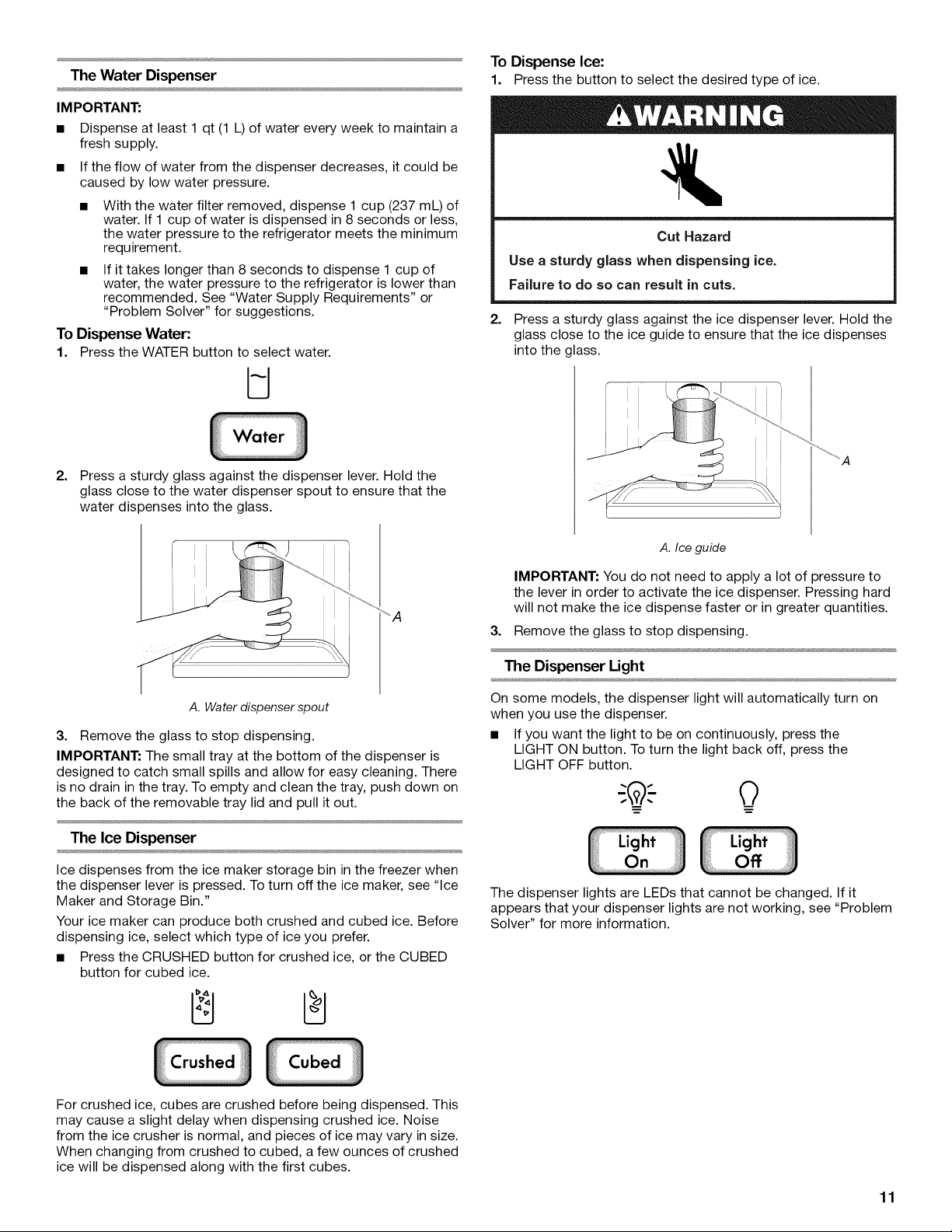 The Water Dispenser

IMPORTANT:

■ Dispense at least 1 qt (1 L) of water every week to maintain a fresh supply.

■ If the flow of water from the dispenser decreases, it could be caused by low water pressure.

■ With the water filter removed, dispense 1 cup (237 mL) of water. If 1 cup of water is dispensed in 8 seconds or less, the water pressure to the refrigerator meets the minimum requirement.

■ If it takes longer than 8 seconds to dispense 1 cup of water, the water pressure to the refrigerator is lower than recommended. See "Water Supply Requirements" or "Problem Solver" for suggestions.

To Dispense Water:

1. Press the WATER button to select water.

Water

2. Press a sturdy glass against the dispenser lever. Hold the glass close to the water dispenser spout to ensure that the water dispenses into the glass.

A

A. Water dispenser spout

3. Remove the glass to stop dispensing.

IMPORTANT: The small tray at the bottom of the dispenser is designed to catch small spills and allow for easy cleaning. There is no drain in the tray. To empty and clean the tray, push down on the back of the removable tray lid and pull it out.

The Ice Dispenser

Ice dispenses from the ice maker storage bin in the freezer when the dispenser lever is pressed. To turn off the ice maker, see "Ice Maker and Storage Bin."

Your ice maker can produce both crushed and cubed ice. Before dispensing ice, select which type of ice you prefer.

■ Press the CRUSHED button for crushed ice, or the CUBED button for cubed ice.

Crushed Cubed

For crushed ice, cubes are crushed before being dispensed. This may cause a slight delay when dispensing crushed ice. Noise from the ice crusher is normal, and pieces of ice may vary in size. When changing from crushed to cubed, a few ounces of crushed ice will be dispensed along with the first cubes.

To Dispense Ice:

1. Press the button to select the desired type of ice.

WARNING

Cut Hazard

Use a sturdy glass when dispensing ice.

Failure to do so can result in cuts.

2. Press a sturdy glass against the ice dispenser lever. Hold the glass close to the ice guide to ensure that the ice dispenses into the glass.

A

A. Ice guide

IMPORTANT: You do not need to apply a lot of pressure to the lever in order to activate the ice dispenser. Pressing hard will not make the ice dispense faster or in greater quantities.

3. Remove the glass to stop dispensing.

The Dispenser Light

On some models, the dispenser light will automatically turn on when you use the dispenser.

■ If you want the light to be on continuously, press the LIGHT ON button. To turn the light back off, press the LIGHT OFF button.

Light On Light Off

The dispenser lights are LEDs that cannot be changed. If it appears that your dispenser lights are not working, see "Problem Solver" for more information.

11